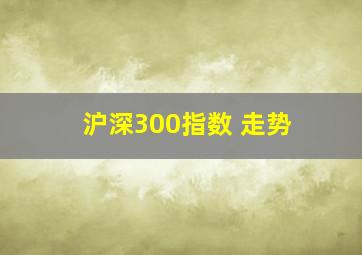 沪深300指数 走势